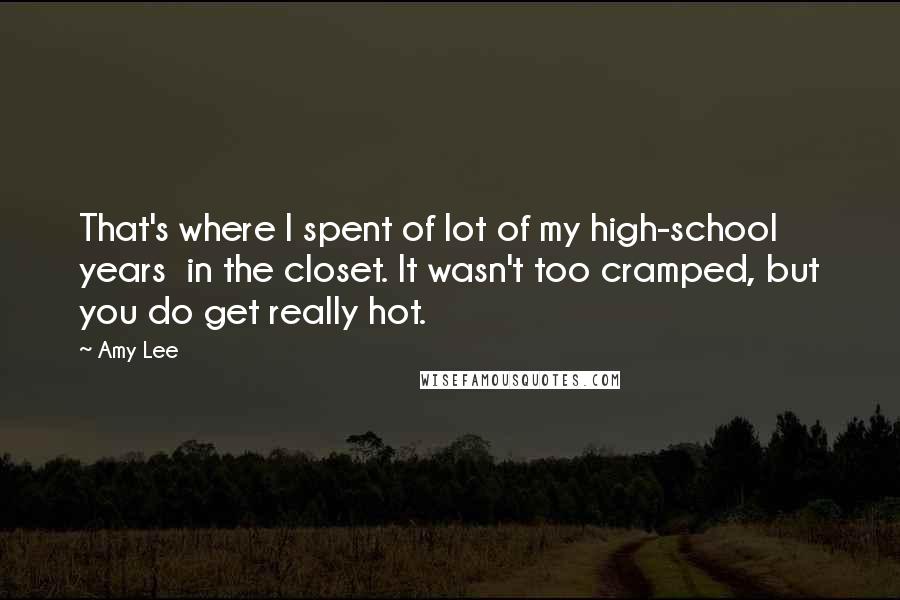 That's where I spent of lot of my high-school years  in the closet. It wasn't too cramped, but you do get really hot.

~ Amy Lee

WISEFAMOUSQUOTES.COM